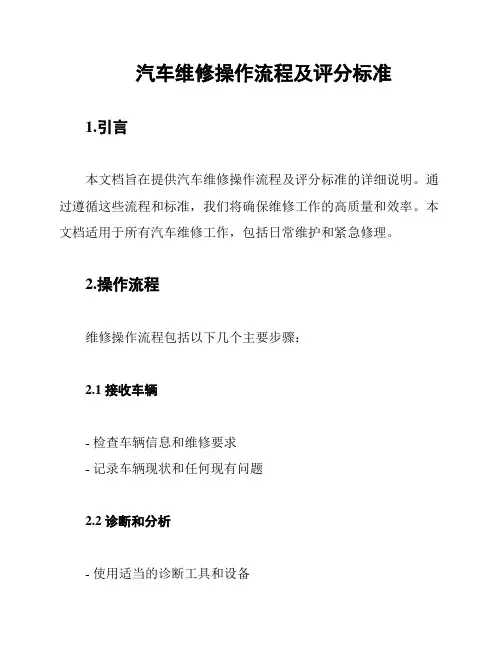 汽车维修操作流程及评分标准

1.引言

本文档旨在提供汽车维修操作流程及评分标准的详细说明。通过遵循这些流程和标准，我们将确保维修工作的高质量和效率。本文档适用于所有汽车维修工作，包括日常维护和紧急修理。

2.操作流程

维修操作流程包括以下几个主要步骤：

2.1 接收车辆

- 检查车辆信息和维修要求
- 记录车辆现状和任何现有问题

2.2 诊断和分析

- 使用适当的诊断工具和设备